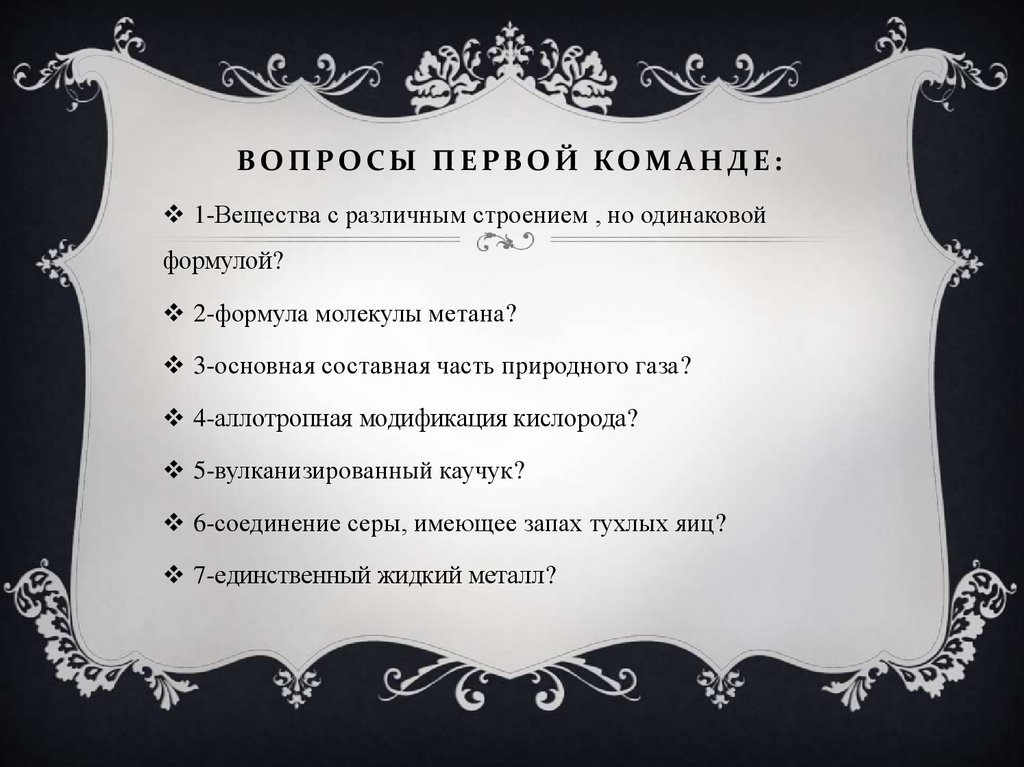 ВОПРОСЫ ПЕРВОЙ КОМАНДЕ:

❖ 1-Вещества с различным строением , но одинаковой формулой?

❖ 2-формула молекулы метана?

❖ 3-основная составная часть природного газа?

❖ 4-аллотропная модификация кислорода?

❖ 5-вулканизированный каучук?

❖ 6-соединение серы, имеющее запах тухлых яиц?

❖ 7-единственный жидкий металл?